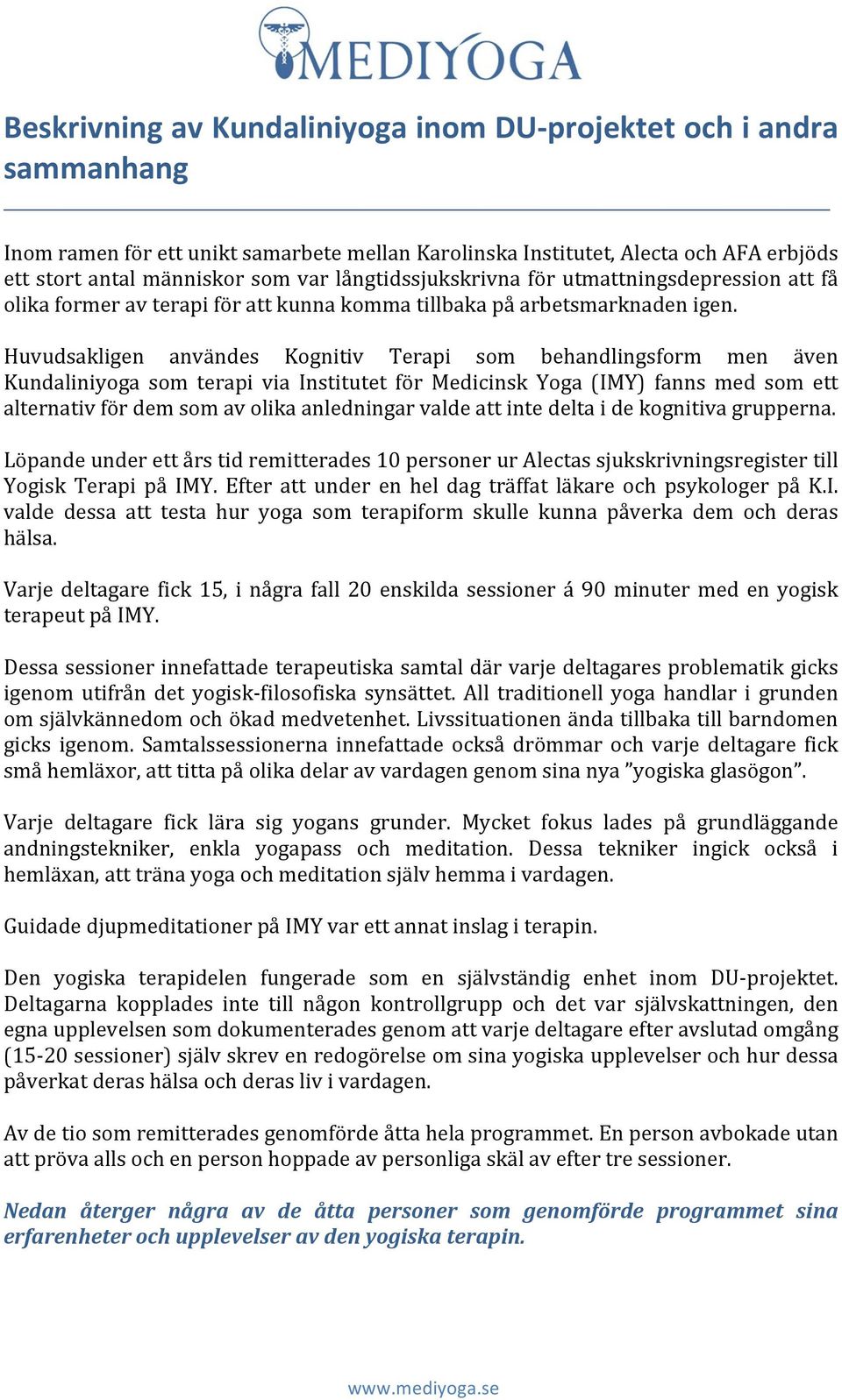 MEDIYOGA

Beskrivning av Kundaliniyoga inom DU-projektet och i andra sammanhang

Inom ramen för ett unikt samarbete mellan Karolinska Institutet, Alecta och AFA erbjöds ett stort antal människor som var långtidssjukskrivna för utmattningsdepression att få olika former av terapi för att kunna komma tillbaka på arbetsmarknaden igen.

Huvudsakligen användes Kognitiv Terapi som behandlingsform men även Kundaliniyoga som terapi via Institutet för Medicinsk Yoga (IMY) fanns med som ett alternativ för dem som av olika anledningar valde att inte delta i de kognitiva grupperna.

Löpande under ett års tid remitterades 10 personer ur Alectas sjukskrivningsregister till Yogisk Terapi på IMY. Efter att under en hel dag träffat läkare och psykologer på K.I. valde dessa att testa hur yoga som terapiform skulle kunna påverka dem och deras hälsa.

Varje deltagare fick 15, i några fall 20 enskilda sessioner á 90 minuter med en yogisk terapeut på IMY.

Dessa sessioner innefattade terapeutiska samtal där varje deltagares problematik gicks igenom utifrån det yogisk-filosofiska synsättet. All traditionell yoga handlar i grunden om självkännedom och ökad medvetenhet. Livssituationen ända tillbaka till barndomen gicks igenom. Samtalssessionerna innefattade också drömmar och varje deltagare fick små hemläxor, att titta på olika delar av vardagen genom sina nya ”yogiska glasögon”.

Varje deltagare fick lära sig yogans grunder. Mycket fokus lades på grundläggande andningstekniker, enkla yogapass och meditation. Dessa tekniker ingick också i hemläxan, att träna yoga och meditation själv hemma i vardagen.

Guidade djupmeditationer på IMY var ett annat inslag i terapin.

Den yogiska terapidelen fungerade som en självständig enhet inom DU-projektet. Deltagarna kopplades inte till någon kontrollgrupp och det var självskattningen, den egna upplevelsen som dokumenterades genom att varje deltagare efter avslutad omgång (15-20 sessioner) själv skrev en redogörelse om sina yogiska upplevelser och hur dessa påverkat deras hälsa och deras liv i vardagen.

Av de tio som remitterades genomförde åtta hela programmet. En person avbokade utan att pröva alls och en person hoppade av personliga skäl av efter tre sessioner.

Nedan återger några av de åtta personer som genomförde programmet sina erfarenheter och upplevelser av den yogiska terapin.

www.mediyoga.se